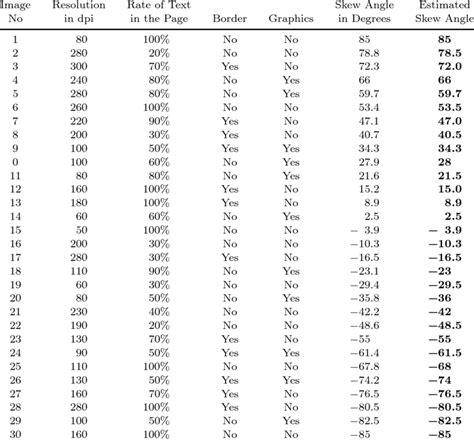 | Image No | Resolution in dpi | Rate of Text in the Page | Border | Graphics | Skew Angle in Degrees | Estimated Skew Angle |
|---|---|---|---|---|---|---|
| 1 | 80 | 100% | No | No | 85 | **85** |
| 2 | 280 | 20% | No | No | 78.8 | **78.5** |
| 3 | 300 | 70% | Yes | No | 72.3 | **72.0** |
| 4 | 240 | 80% | No | Yes | 66 | **66** |
| 5 | 280 | 80% | No | Yes | 59.7 | **59.7** |
| 6 | 260 | 100% | No | No | 53.4 | **53.5** |
| 7 | 220 | 90% | Yes | No | 47.1 | **47.0** |
| 8 | 200 | 30% | Yes | No | 40.7 | **40.5** |
| 9 | 100 | 50% | Yes | Yes | 34.3 | **34.3** |
| 0 | 100 | 60% | No | Yes | 27.9 | **28** |
| 11 | 80 | 80% | No | Yes | 21.6 | **21.5** |
| 12 | 160 | 100% | Yes | No | 15.2 | **15.0** |
| 13 | 180 | 100% | Yes | No | 8.9 | **8.9** |
| 14 | 60 | 60% | No | Yes | 2.5 | **2.5** |
| 15 | 50 | 100% | No | No | − 3.9 | **− 3.9** |
| 16 | 200 | 30% | No | No | −10.3 | **−10.3** |
| 17 | 280 | 30% | Yes | No | −16.5 | **−16.5** |
| 18 | 110 | 90% | No | Yes | −23.1 | **−23** |
| 19 | 60 | 30% | No | No | −29.4 | **−29.5** |
| 20 | 80 | 50% | No | Yes | −35.8 | **−36** |
| 21 | 230 | 40% | No | No | −42.2 | **−42** |
| 22 | 190 | 20% | No | No | −48.6 | **−48.5** |
| 23 | 130 | 70% | Yes | No | −55 | **−55** |
| 24 | 90 | 50% | Yes | Yes | −61.4 | **−61.5** |
| 25 | 110 | 100% | No | No | −67.8 | **−68** |
| 26 | 130 | 50% | Yes | Yes | −74.2 | **−74** |
| 27 | 160 | 70% | Yes | No | −76.5 | **−76.5** |
| 28 | 280 | 100% | Yes | No | −80.5 | **−80.5** |
| 29 | 100 | 50% | No | Yes | −82.5 | **−82.5** |
| 30 | 160 | 100% | No | No | −85 | **−85** |